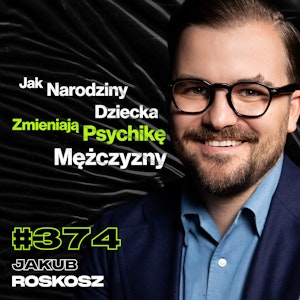 Jak Narodziny Dziecka Zmieniają Psychikę Mężczyzny

#374

JAKUB
ROSKOSZ